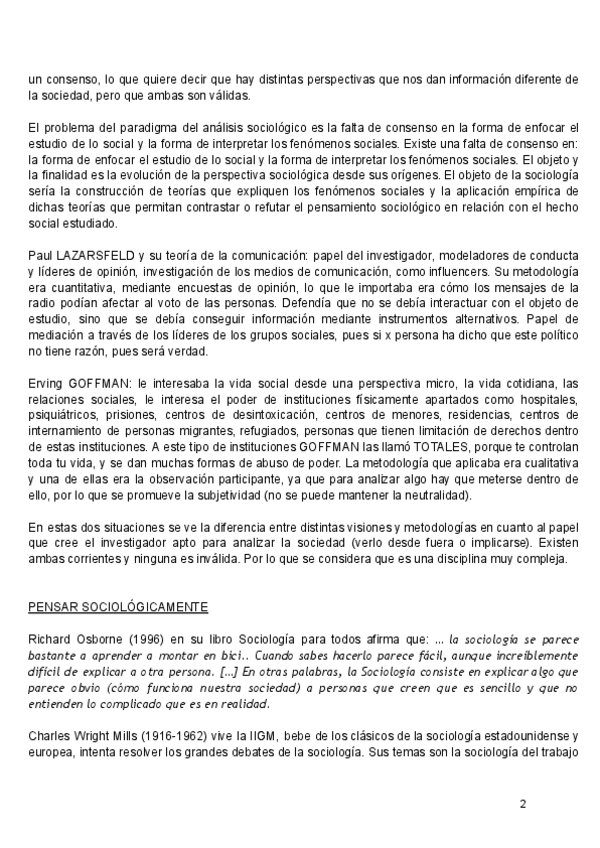 un consenso, lo que quiere decir que hay distintas perspectivas que nos dan información diferente de la sociedad, pero que ambas son válidas.

El problema del paradigma del análisis sociológico es la falta de consenso en la forma de enfocar el estudio de lo social y la forma de interpretar los fenómenos sociales. Existe una falta de consenso en: la forma de enfocar el estudio de lo social y la forma de interpretar los fenómenos sociales. El objeto y la finalidad es la evolución de la perspectiva sociológica desde sus orígenes. El objeto de la sociología sería la construcción de teorías que expliquen los fenómenos sociales y la aplicación empírica de dichas teorías que permitan contrastar o refutar el pensamiento sociológico en relación con el hecho social estudiado.

Paul LAZARSFELD y su teoría de la comunicación: papel del investigador, modeladores de conducta y líderes de opinión, investigación de los medios de comunicación, como influencers. Su metodología era cuantitativa, mediante encuestas de opinión, lo que le importaba era cómo los mensajes de la radio podían afectar al voto de las personas. Defendía que no se debía interactuar con el objeto de estudio, sino que se debía conseguir información mediante instrumentos alternativos. Papel de mediación a través de los líderes de los grupos sociales, pues si x persona ha dicho que este político no tiene razón, pues será verdad.

Erving GOFFMAN: le interesaba la vida social desde una perspectiva micro, la vida cotidiana, las relaciones sociales, le interesa el poder de instituciones físicamente apartados como hospitales, psiquiátricos, prisiones, centros de desintoxicación, centros de menores, residencias, centros de internamiento de personas migrantes, refugiados, personas que tienen limitación de derechos dentro de estas instituciones. A este tipo de instituciones GOFFMAN las llamó TOTALES, porque te controlan toda tu vida, y se dan muchas formas de abuso de poder. La metodología que aplicaba era cualitativa y una de ellas era la observación participante, ya que para analizar algo hay que meterse dentro de ello, por lo que se promueve la subjetividad (no se puede mantener la neutralidad).

En estas dos situaciones se ve la diferencia entre distintas visiones y metodologías en cuanto al papel que cree el investigador apto para analizar la sociedad (verlo desde fuera o implicarse). Existen ambas corrientes y ninguna es inválida. Por lo que se considera que es una disciplina muy compleja.

PENSAR SOCIOLÓGICAMENTE

Richard Osborne (1996) en su libro Sociología para todos afirma que: ... la sociología se parece bastante a aprender a montar en bici.. Cuando sabes hacerlo parece fácil, aunque increíblemente difícil de explicar a otra persona. [...] En otras palabras, la Sociología consiste en explicar algo que parece obvio (cómo funciona nuestra sociedad) a personas que creen que es sencillo y que no entienden lo complicado que es en realidad.

Charles Wright Mills (1916-1962) vive la IIGM, bebe de los clásicos de la sociología estadounidense y europea, intenta resolver los grandes debates de la sociología. Sus temas son la sociología del trabajo

2